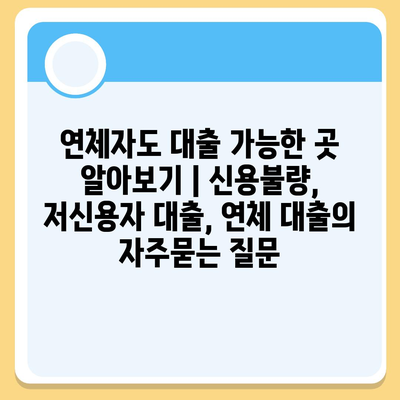 연체자도 대출 가능한 곳 알아보기 | 신용불량, 저신용자 대출, 연체 대출의 자주묻는 질문